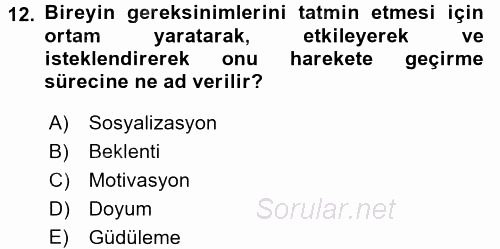 12. Bireyin gereksinimlerini tatmin etmesi için ortam yaratarak, etkileyerek ve isteklendirerek onu harekete geçirme sürecine ne ad verilir?

A) Sosyalizasyon
B) Beklenti
C) Motivasyon
D) Doyum
E) Güdüleme

Sorular.net